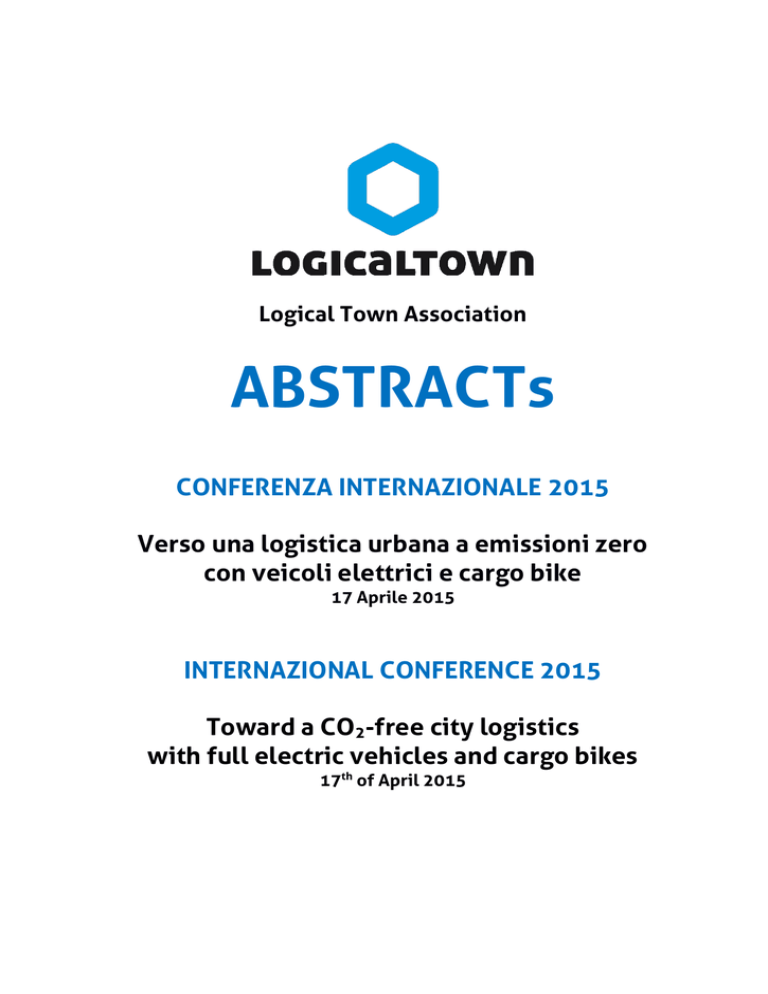 LOGICALTOWN

Logical Town Association

ABSTRACTs

CONFERENZA INTERNAZIONALE 2015

Verso una logistica urbana a emissioni zero
con veicoli elettrici e cargo bike
17 Aprile 2015

INTERNAZIONAL CONFERENCE 2015

Toward a $CO_2$-free city logistics
with full electric vehicles and cargo bikes
17th of April 2015